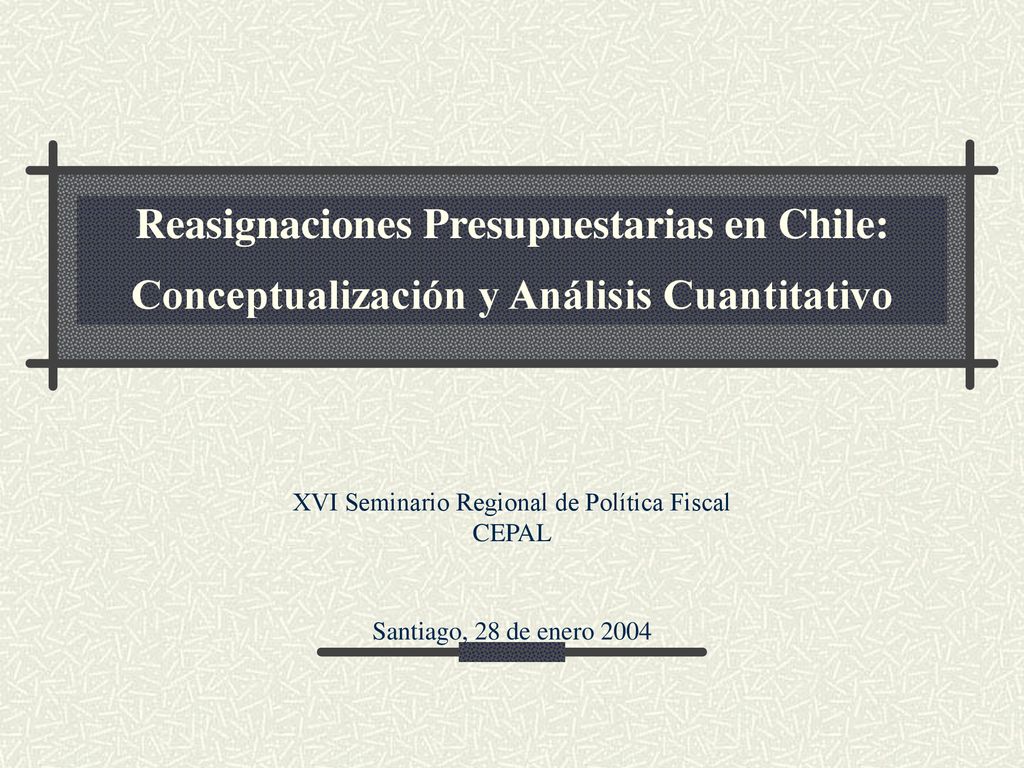 Reasignaciones Presupuestarias en Chile: Conceptualización y Análisis Cuantitativo

XVI Seminario Regional de Política Fiscal
CEPAL

Santiago, 28 de enero 2004